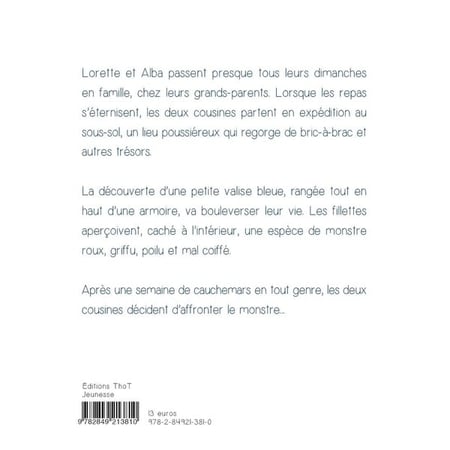 Lorette et Alba passent presque tous leurs dimanches en famille, chez leurs grands-parents. Lorsque les repas s'éternisent, les deux cousines partent en expédition au sous-sol, un lieu poussiéreux qui regorge de bric-à-brac et autres trésors.

La découverte d'une petite valise bleue, rangée tout en haut d'une armoire, va bouleverser leur vie. Les fillettes aperçoivent, caché à l'intérieur, une espèce de monstre roux, griffu, poilu et mal coiffé.

Après une semaine de cauchemars en tout genre, les deux cousines décident d'affronter le monstre...

Éditions ThoT
Jeunesse

9 782849 213810

13 euros
978-2-84921-381-0